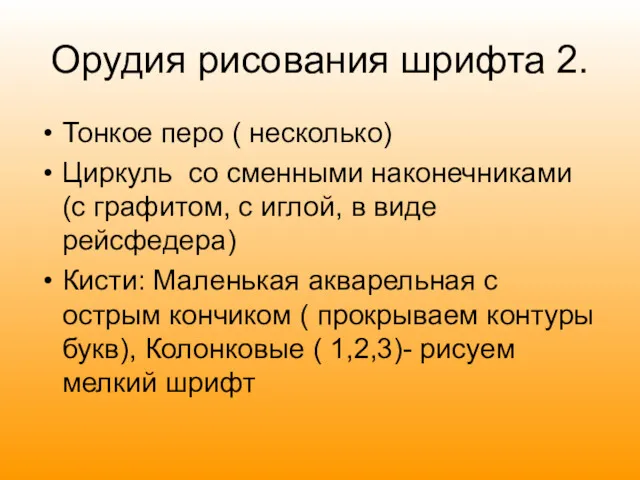 Орудия рисования шрифта 2.

• Тонкое перо ( несколько)
• Циркуль со сменными наконечниками (с графитом, с иглой, в виде рейсфедера)
• Кисти: Маленькая акварельная с острым кончиком ( прокрываем контуры букв), Колонковые ( 1,2,3)- рисуем мелкий шрифт